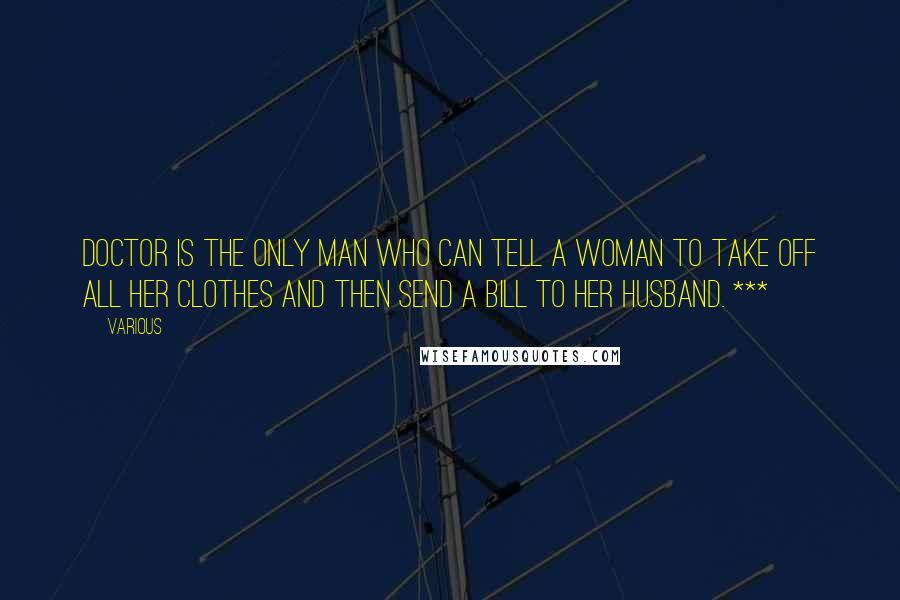 DOCTOR IS THE ONLY MAN WHO CAN TELL A WOMAN TO TAKE OFF ALL HER CLOTHES AND THEN SEND A BILL TO HER HUSBAND. ***

VARIOUS

WISEFAMOUSQUOTES.COM